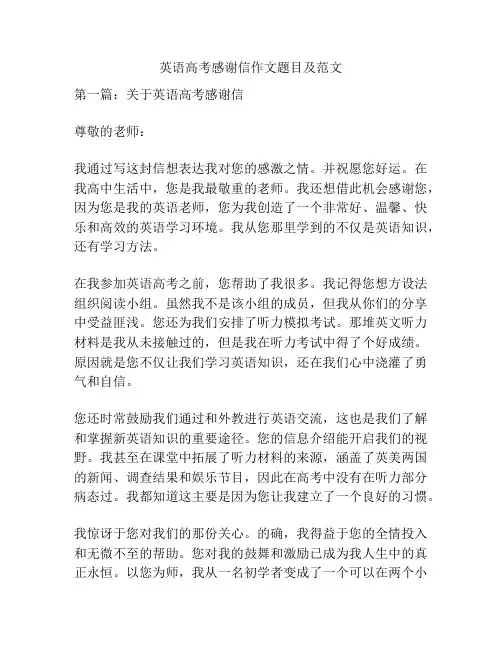 英语高考感谢信作文题目及范文

第一篇：关于英语高考感谢信

尊敬的老师：

我通过写这封信想表达我对您的感激之情。并祝愿您好运。在我高中生活中，您是我最敬重的老师。我还想借此机会感谢您，因为您是我的英语老师，您为我创造了一个非常好、温馨、快乐和高效的英语学习环境。我从您那里学到的不仅是英语知识，还有学习方法。

在我参加英语高考之前，您帮助了我很多。我记得您想方设法组织阅读小组。虽然我不是该小组的成员，但我从你们的分享中受益匪浅。您还为我们安排了听力模拟考试。那堆英文听力材料是我从未接触过的，但是我在听力考试中得了个好成绩。原因就是您不仅让我们学习英语知识，还在我们心中浇灌了勇气和自信。

您还时常鼓励我们通过和外教进行英语交流，这也是我们了解和掌握新英语知识的重要途径。您的信息介绍能开启我们的视野。我甚至在课堂中拓展了听力材料的来源，涵盖了英美两国的新闻、调查结果和娱乐节目，因此在高考中没有在听力部分病态过。我都知道这主要是因为您让我建立了一个良好的习惯。

我惊讶于您对我们的那份关心。的确，我得益于您的全情投入和无微不至的帮助。您对我的鼓舞和激励已成为我人生中的真正永恒。以您为师，我从一名初学者变成了一个可以在两个小